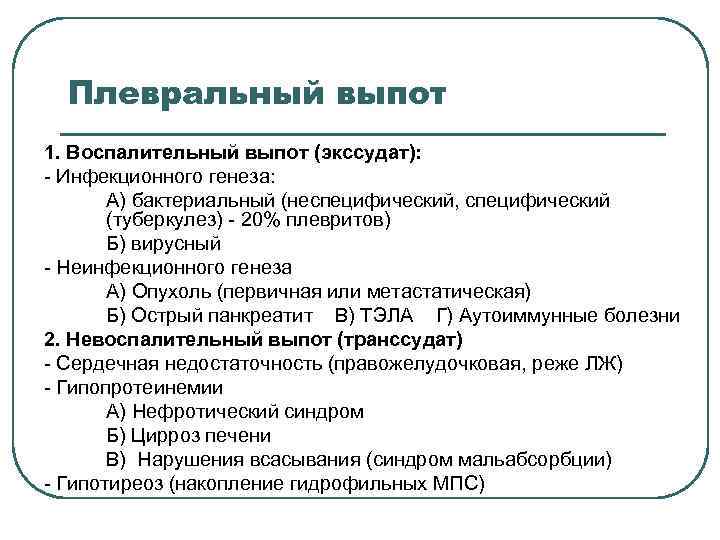 Плевральный выпот

1. Воспалительный выпот (экссудат):
- Инфекционного генеза:
А) бактериальный (неспецифический, специфический (туберкулез) - 20% плевритов)
Б) вирусный
- Неинфекционного генеза
А) Опухоль (первичная или метастатическая)
Б) Острый панкреатит В) ТЭЛА Г) Аутоиммунные болезни
2. Невоспалительный выпот (транссудат)
- Сердечная недостаточность (правожелудочковая, реже ЛЖ)
- Гипопротеинемии
А) Нефротический синдром
Б) Цирроз печени
В) Нарушения всасывания (синдром мальабсорбции)
- Гипотиреоз (накопление гидрофильных МПС)